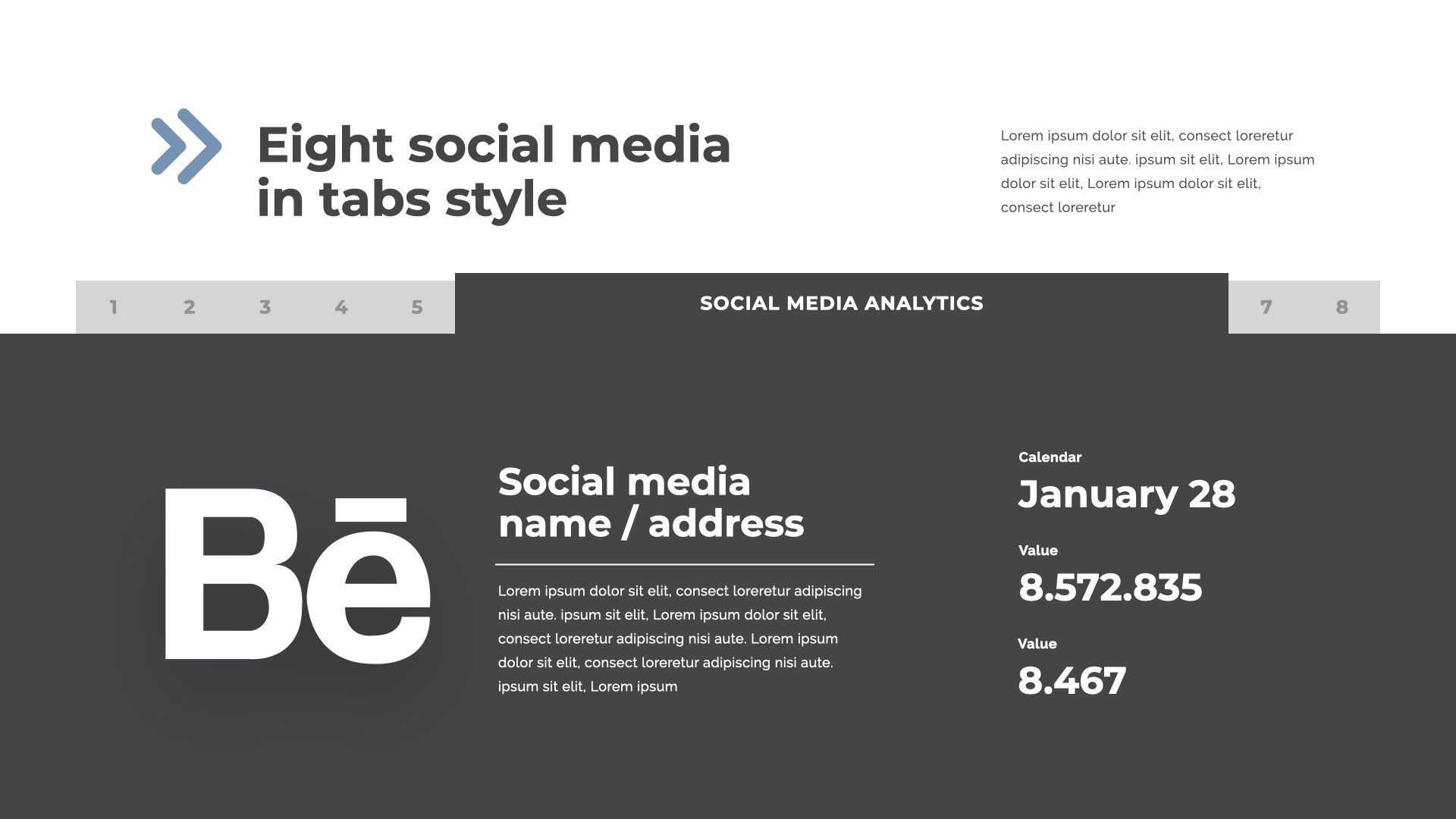 Eight social media in tabs style

Lorem ipsum dolor sit elit, consect loreretur adipiscing nisi aute. ipsum sit elit, Lorem ipsum dolor sit elit, Lorem ipsum dolor sit elit, consect loreretur

1 2 3 4 5 SOCIAL MEDIA ANALYTICS 7 8

Bē

Social media name / address

Lorem ipsum dolor sit elit, consect loreretur adipiscing nisi aute. ipsum sit elit, Lorem ipsum dolor sit elit, consect loreretur adipiscing nisi aute. Lorem ipsum dolor sit elit, consect loreretur adipiscing nisi aute. ipsum sit elit, Lorem ipsum

Calendar
January 28

Value
8.572.835

Value
8.467